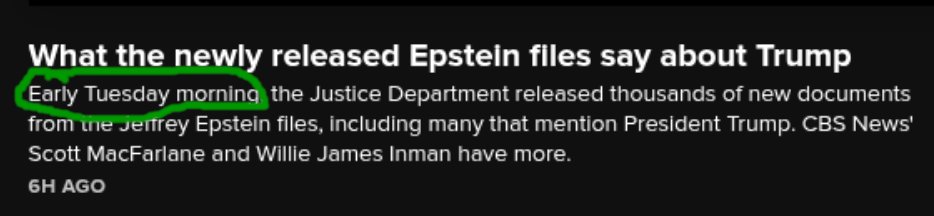 What the newly released Epstein files say about Trump

Early Tuesday morning, the Justice Department released thousands of new documents from the Jeffrey Epstein files, including many that mention President Trump. CBS News' Scott MacFarlane and Willie James Inman have more.

6H AGO